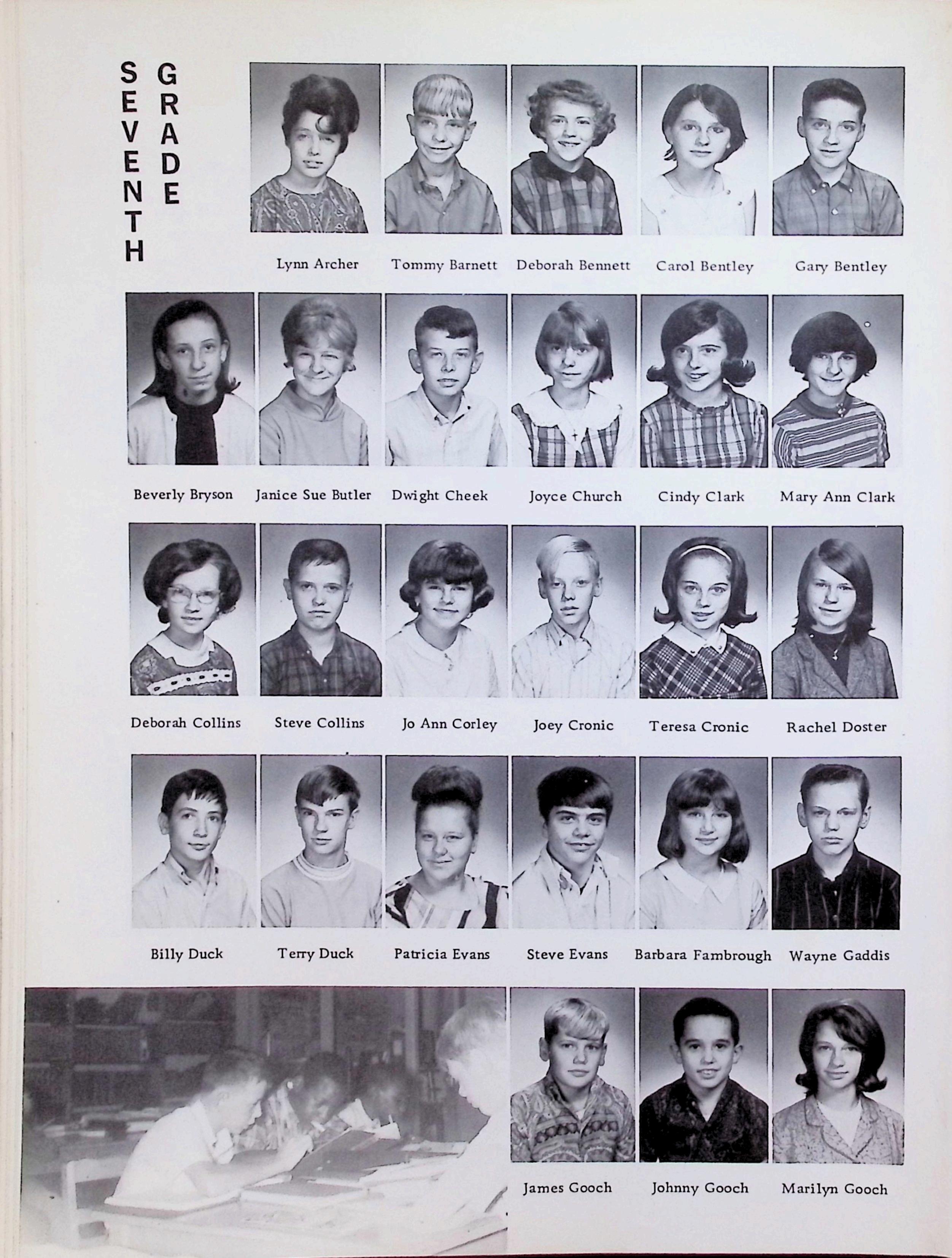 SEVENTH GRADE

Lynn Archer
Tommy Barnett
Deborah Bennett
Carol Bentley
Gary Bentley

Beverly Bryson
Janice Sue Butler
Dwight Cheek
Joyce Church
Cindy Clark
Mary Ann Clark

Deborah Collins
Steve Collins
Jo Ann Corley
Joey Cronic
Teresa Cronic
Rachel Doster

Billy Duck
Terry Duck
Patricia Evans
Steve Evans
Barbara Fambrough
Wayne Gaddis

James Gooch
Johnny Gooch
Marilyn Gooch